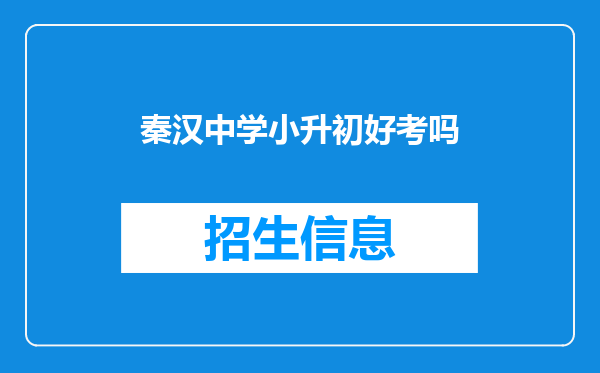 秦汉中学小升初好考吗

招生信息